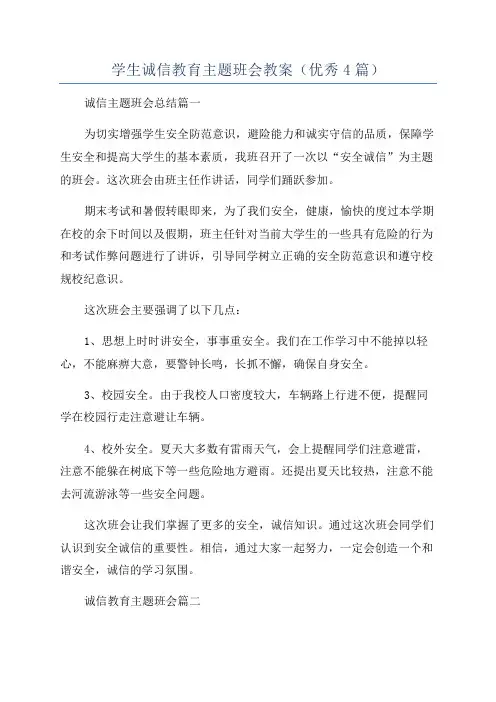 学生诚信教育主题班会教案（优秀4篇）

诚信主题班会总结篇一

为切实增强学生安全防范意识，避险能力和诚实守信的品质，保障学生安全和提高大学生的基本素质，我班召开了一次以“安全诚信”为主题的班会。这次班会由班主任作讲话，同学们踊跃参加。

期末考试和暑假转眼即来，为了我们安全，健康，愉快的度过本学期在校的余下时间以及假期，班主任针对当前大学生的一些具有危险的行为和考试作弊问题进行了讲诉，引导同学树立正确的安全防范意识和遵守校规校纪意识。

这次班会主要强调了以下几点：

1、思想上时时讲安全，事事重安全。我们在工作学习中不能掉以轻心，不能麻痹大意，要警钟长鸣，长抓不懈，确保自身安全。

3、校园安全。由于我校人口密度较大，车辆路上行进不便，提醒同学在校园行走注意避让车辆。

4、校外安全。夏天大多数有雷雨天气，会上提醒同学们注意避雷，注意不能躲在树底下等一些危险地方避雨。还提出夏天比较热，注意不能去河流游泳等一些安全问题。

这次班会让我们掌握了更多的安全，诚信知识。通过这次班会同学们认识到安全诚信的重要性。相信，通过大家一起努力，一定会创造一个和谐安全，诚信的学习氛围。

诚信教育主题班会篇二